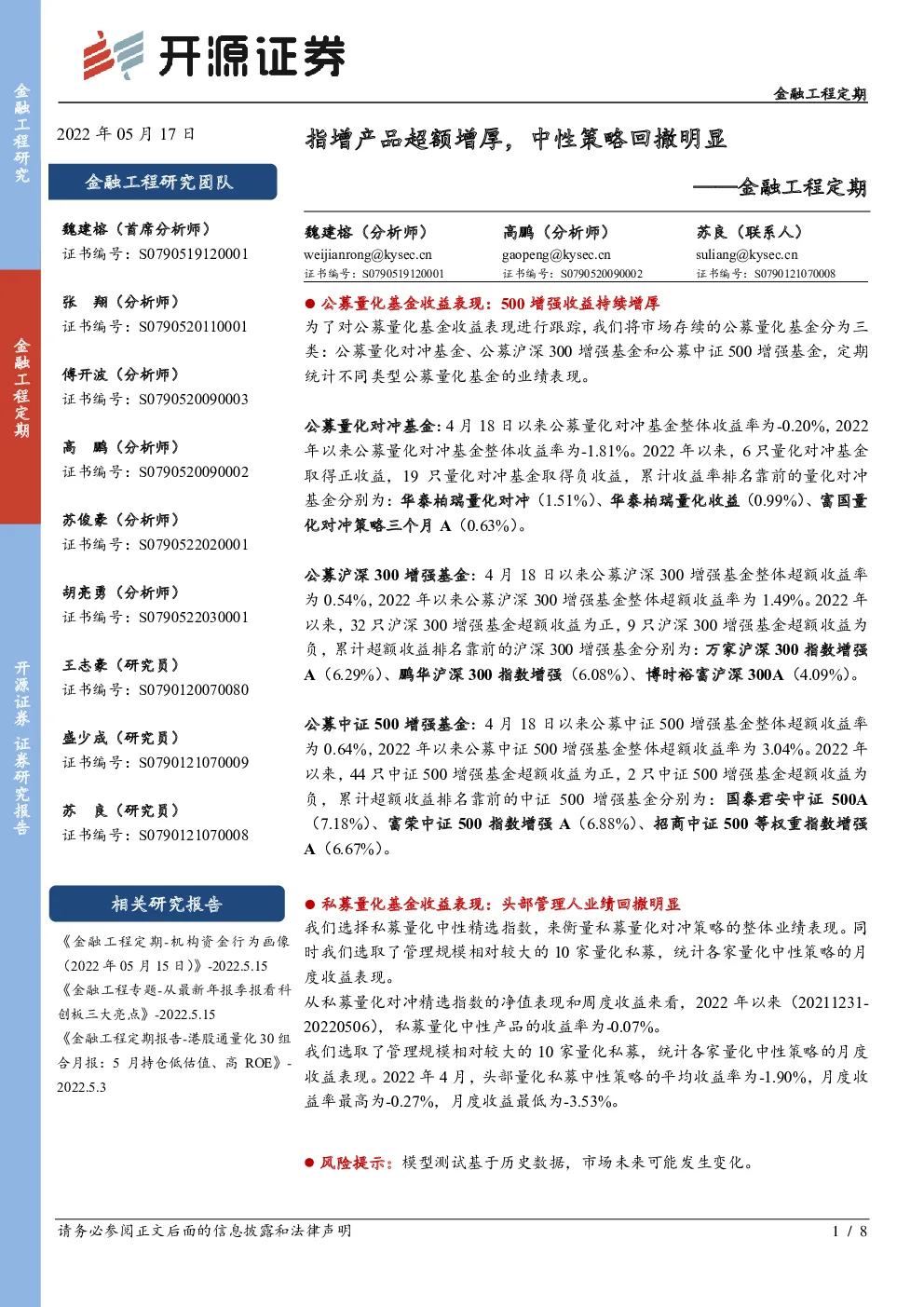 金融工程研究

金融工程定期

开源证券 证券研究报告

开源证券

金融工程定期

2022 年 05 月 17 日

金融工程研究团队

魏建榕（首席分析师）
证书编号：S0790519120001

张 翔（分析师）
证书编号：S0790520110001

傅开波（分析师）
证书编号：S0790520090003

高 鹏（分析师）
证书编号：S0790520090002

苏俊豪（分析师）
证书编号：S0790522020001

胡亮勇（分析师）
证书编号：S0790522030001

王志豪（研究员）
证书编号：S0790120070080

盛少成（研究员）
证书编号：S0790121070009

苏 良（研究员）
证书编号：S0790121070008

相关研究报告

《金融工程定期-机构资金行为画像（2022 年 05 月 15 日）》-2022.5.15

《金融工程专题-从最新年报季报看科创板三大亮点》-2022.5.15

《金融工程定期报告-港股通量化 30 组合月报：5 月持仓低估值、高 ROE》-2022.5.3

指增产品超额增厚，中性策略回撤明显

——金融工程定期

魏建榕（分析师）
weijianrong@kysec.cn
证书编号：S0790519120001

高鹏（分析师）
gaopeng@kysec.cn
证书编号：S0790520090002

苏良（联系人）
suliang@kysec.cn
证书编号：S0790121070008

● 公募量化基金收益表现：500 增强收益持续增厚

为了对公募量化基金收益表现进行跟踪，我们将市场存续的公募量化基金分为三类：公募量化对冲基金、公募沪深 300 增强基金和公募中证 500 增强基金，定期统计不同类型公募量化基金的业绩表现。

公募量化对冲基金：4 月 18 日以来公募量化对冲基金整体收益率为-0.20%，2022 年以来公募量化对冲基金整体收益率为-1.81%。2022 年以来，6 只量化对冲基金取得正收益，19 只量化对冲基金取得负收益，累计收益率排名靠前的量化对冲基金分别为：华泰柏瑞量化对冲（1.51%）、华泰柏瑞量化收益（0.99%）、富国量化对冲策略三个月 A（0.63%）。

公募沪深 300 增强基金：4 月 18 日以来公募沪深 300 增强基金整体超额收益率为 0.54%，2022 年以来公募沪深 300 增强基金整体超额收益率为 1.49%。2022 年以来，32 只沪深 300 增强基金超额收益为正，9 只沪深 300 增强基金超额收益为负，累计超额收益排名靠前的沪深 300 增强基金分别为：万家沪深 300 指数增强 A（6.29%）、鹏华沪深 300 指数增强（6.08%）、博时裕富沪深 300A（4.09%）。

公募中证 500 增强基金：4 月 18 日以来公募中证 500 增强基金整体超额收益率为 0.64%，2022 年以来公募中证 500 增强基金整体超额收益率为 3.04%。2022 年以来，44 只中证 500 增强基金超额收益为正，2 只中证 500 增强基金超额收益为负，累计超额收益排名靠前的中证 500 增强基金分别为：国泰君安中证 500A（7.18%）、富荣中证 500 指数增强 A（6.88%）、招商中证 500 等权重指数增强 A（6.67%）。

● 私募量化基金收益表现：头部管理人业绩回撤明显

我们选择私募量化中性精选指数，来衡量私募量化对冲策略的整体业绩表现。同时我们选取了管理规模相对较大的 10 家量化私募，统计各家量化中性策略的月度收益表现。

从私募量化对冲精选指数的净值表现和周度收益来看，2022 年以来（20211231-20220506），私募量化中性产品的收益率为-0.07%。

我们选取了管理规模相对较大的 10 家量化私募，统计各家量化中性策略的月度收益表现。2022 年 4 月，头部量化私募中性策略的平均收益率为-1.90%，月度收益率最高为-0.27%，月度收益最低为-3.53%。

● 风险提示：模型测试基于历史数据，市场未来可能发生变化。

请务必参阅正文后面的信息披露和法律声明 1 / 8